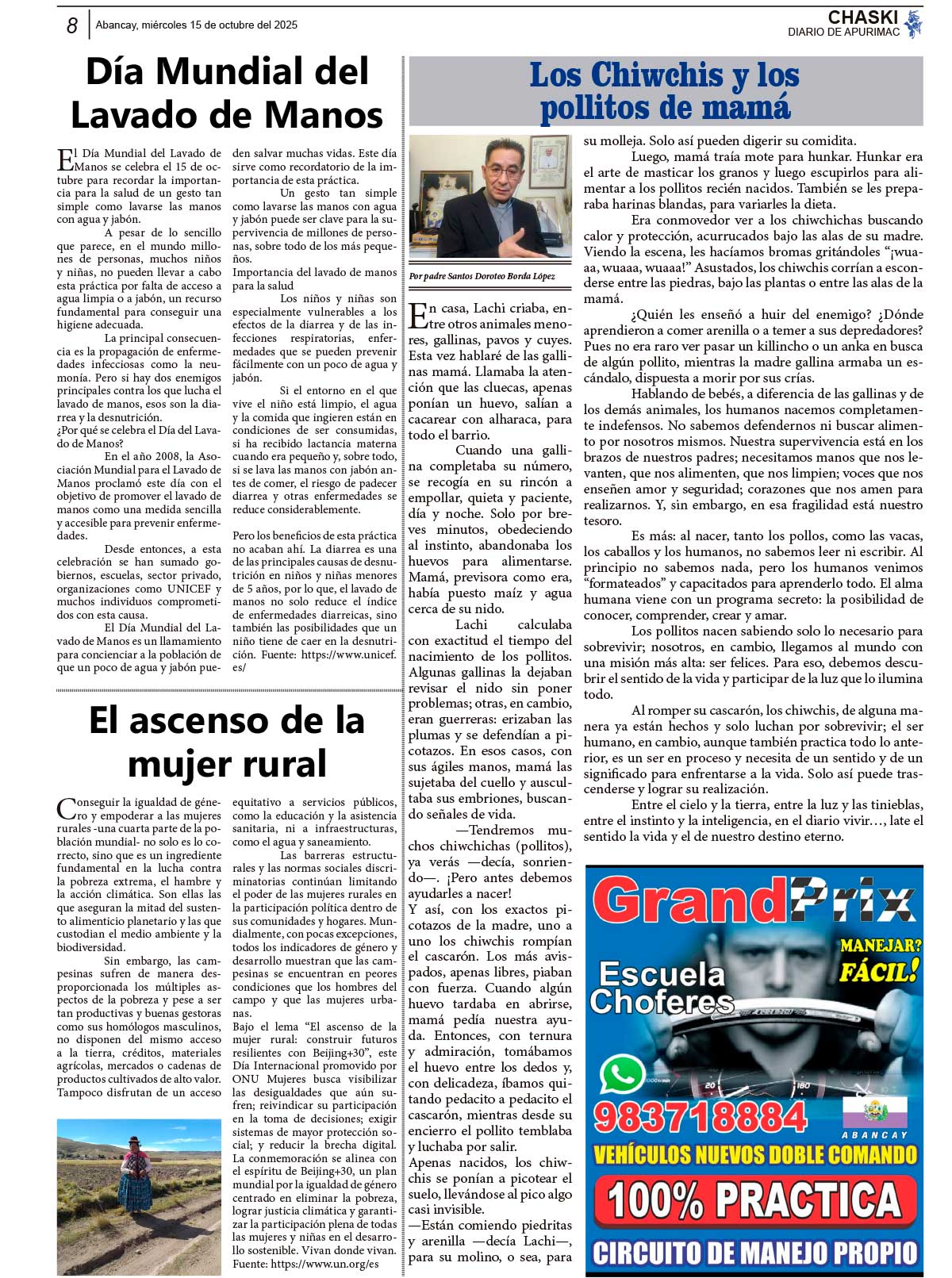 8 Abancay, miércoles 15 de octubre del 2025

CHASKI
DIARIO DE APURIMAC

Día Mundial del Lavado de Manos

El Día Mundial del Lavado de Manos se celebra el 15 de octubre para recordar la importancia para la salud de un gesto tan simple como lavarse las manos con agua y jabón.

A pesar de lo sencillo que parece, en el mundo millones de personas, muchos niños y niñas, no pueden llevar a cabo esta práctica por falta de acceso a agua limpia o a jabón, un recurso fundamental para conseguir una higiene adecuada.

La principal consecuencia es la propagación de enfermedades infecciosas como la neumonía. Pero si hay dos enemigos principales contra los que lucha el lavado de manos, esos son la diarrea y la desnutrición.
¿Por qué se celebra el Día del Lavado de Manos?

En el año 2008, la Asociación Mundial para el Lavado de Manos proclamó este día con el objetivo de promover el lavado de manos como una medida sencilla y accesible para prevenir enfermedades.

Desde entonces, a esta celebración se han sumado gobiernos, escuelas, sector privado, organizaciones como UNICEF y muchos individuos comprometidos con esta causa.

El Día Mundial del Lavado de Manos es un llamamiento para concienciar a la población de que un poco de agua y jabón pueden salvar muchas vidas. Este día sirve como recordatorio de la importancia de esta práctica.

Un gesto tan simple como lavarse las manos con agua y jabón puede ser clave para la supervivencia de millones de personas, sobre todo de los más pequeños.
Importancia del lavado de manos para la salud

Los niños y niñas son especialmente vulnerables a los efectos de la diarrea y de las infecciones respiratorias, enfermedades que se pueden prevenir fácilmente con un poco de agua y jabón.

Si el entorno en el que vive el niño está limpio, el agua y la comida que ingieren están en condiciones de ser consumidas, si ha recibido lactancia materna cuando era pequeño y, sobre todo, si se lava las manos con jabón antes de comer, el riesgo de padecer diarrea y otras enfermedades se reduce considerablemente.

Pero los beneficios de esta práctica no acaban ahí. La diarrea es una de las principales causas de desnutrición en niños y niñas menores de 5 años, por lo que, el lavado de manos no solo reduce el índice de enfermedades diarreicas, sino también las posibilidades que un niño tiene de caer en la desnutrición. Fuente: https://www.unicef.es/

El ascenso de la mujer rural

Conseguir la igualdad de género y empoderar a las mujeres rurales -una cuarta parte de la población mundial- no solo es lo correcto, sino que es un ingrediente fundamental en la lucha contra la pobreza extrema, el hambre y la acción climática. Son ellas las que aseguran la mitad del sustento alimenticio planetario y las que custodian el medio ambiente y la biodiversidad.

Sin embargo, las campesinas sufren de manera desproporcionada los múltiples aspectos de la pobreza y pese a ser tan productivas y buenas gestoras como sus homólogos masculinos, no disponen del mismo acceso a la tierra, créditos, materiales agrícolas, mercados o cadenas de productos cultivados de alto valor. Tampoco disfrutan de un acceso equitativo a servicios públicos, como la educación y la asistencia sanitaria, ni a infraestructuras, como el agua y saneamiento.

Las barreras estructurales y las normas sociales discriminatorias continúan limitando el poder de las mujeres rurales en la participación política dentro de sus comunidades y hogares. Mundialmente, con pocas excepciones, todos los indicadores de género y desarrollo muestran que las campesinas se encuentran en peores condiciones que los hombres del campo y que las mujeres urbanas.
Bajo el lema "El ascenso de la mujer rural: construir futuros resilientes con Beijing+30", este Día Internacional promovido por ONU Mujeres busca visibilizar las desigualdades que aún sufren; reivindicar su participación en la toma de decisiones; exigir sistemas de mayor protección social; y reducir la brecha digital. La conmemoración se alinea con el espíritu de Beijing+30, un plan mundial por la igualdad de género centrado en eliminar la pobreza, lograr justicia climática y garantizar la participación plena de todas las mujeres y niñas en el desarrollo sostenible. Vivan donde vivan. Fuente: https://www.un.org/es

Los Chiwchis y los pollitos de mamá

Por padre Santos Doroteo Borda López

En casa, Lachi criaba, entre otros animales menores, gallinas, pavos y cuyes. Esta vez hablaré de las gallinas mamá. Llamaba la atención que las cluecas, apenas ponían un huevo, salían a cacarear con alharaca, para todo el barrio.

Cuando una gallina completaba su número, se recogía en su rincón a empollar, quieta y paciente, día y noche. Solo por breves minutos, obedeciendo al instinto, abandonaba los huevos para alimentarse. Mamá, previsora como era, había puesto maíz y agua cerca de su nido.

Lachi calculaba con exactitud el tiempo del nacimiento de los pollitos. Algunas gallinas la dejaban revisar el nido sin poner problemas; otras, en cambio, eran guerreras: erizaban las plumas y se defendían a picotazos. En esos casos, con sus ágiles manos, mamá las sujetaba del cuello y auscultaba sus embriones, buscando señales de vida.

—Tendremos muchos chiwchichas (pollitos), ya verás —decía, sonriendo—. ¡Pero antes debemos ayudarles a nacer!
Y así, con los exactos picotazos de la madre, uno a uno los chiwchis rompían el cascarón. Los más avispados, apenas libres, piaban con fuerza. Cuando algún huevo tardaba en abrirse, mamá pedía nuestra ayuda. Entonces, con ternura y admiración, tomábamos el huevo entre los dedos y, con delicadeza, íbamos quitando pedacito a pedacito el cascarón, mientras desde su encierro el pollito temblaba y luchaba por salir.
Apenas nacidos, los chiwchis se ponían a picotear el suelo, llevándose al pico algo casi invisible.
—Están comiendo piedritas y arenilla —decía Lachi—, para su molino, o sea, para su molleja. Solo así pueden digerir su comidita.

Luego, mamá traía mote para hunkar. Hunkar era el arte de masticar los granos y luego escupirlos para alimentar a los pollitos recién nacidos. También se les preparaba harinas blandas, para variarles la dieta.

Era conmovedor ver a los chiwchichas buscando calor y protección, acurrucados bajo las alas de su madre. Viendo la escena, les hacíamos bromas gritándoles "¡wuaaa, wuaaa, wuaaa!" Asustados, los chiwchis corrían a esconderse entre las piedras, bajo las plantas o entre las alas de la mamá.

¿Quién les enseñó a huir del enemigo? ¿Dónde aprendieron a comer arenilla o a temer a sus depredadores? Pues no era raro ver pasar un killincho o un anka en busca de algún pollito, mientras la madre gallina armaba un escándalo, dispuesta a morir por sus crías.

Hablando de bebés, a diferencia de las gallinas y de los demás animales, los humanos nacemos completamente indefensos. No sabemos defendernos ni buscar alimento por nosotros mismos. Nuestra supervivencia está en los brazos de nuestros padres; necesitamos manos que nos levanten, que nos alimenten, que nos limpien; voces que nos enseñen amor y seguridad; corazones que nos amen para realizarnos. Y, sin embargo, en esa fragilidad está nuestro tesoro.

Es más: al nacer, tanto los pollos, como las vacas, los caballos y los humanos, no sabemos leer ni escribir. Al principio no sabemos nada, pero los humanos venimos "formateados" y capacitados para aprenderlo todo. El alma humana viene con un programa secreto: la posibilidad de conocer, comprender, crear y amar.

Los pollitos nacen sabiendo solo lo necesario para sobrevivir; nosotros, en cambio, llegamos al mundo con una misión más alta: ser felices. Para eso, debemos descubrir el sentido de la vida y participar de la luz que lo ilumina todo.

Al romper su cascarón, los chiwchis, de alguna manera ya están hechos y solo luchan por sobrevivir; el ser humano, en cambio, aunque también practica todo lo anterior, es un ser en proceso y necesita de un sentido y de un significado para enfrentarse a la vida. Solo así puede trascenderse y lograr su realización.

Entre el cielo y la tierra, entre la luz y las tinieblas, entre el instinto y la inteligencia, en el diario vivir…, late el sentido la vida y el de nuestro destino eterno.

GrandPrix
Escuela Choferes
MANEJAR? FÁCIL!
983718884
ABANCAY
VEHÍCULOS NUEVOS DOBLE COMANDO
100% PRACTICA
CIRCUITO DE MANEJO PROPIO